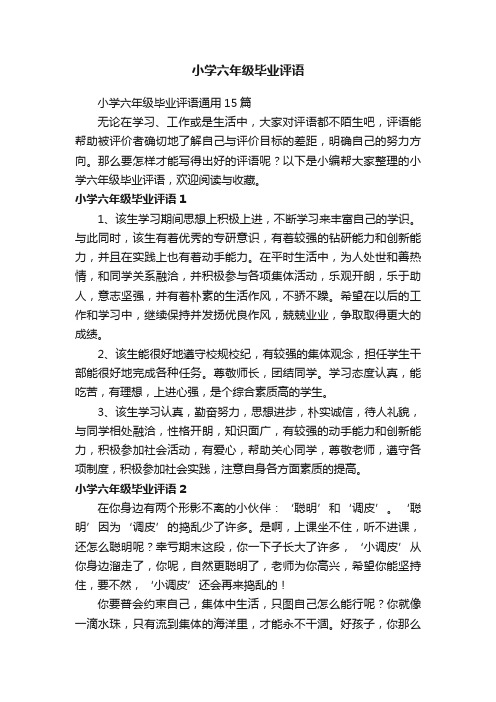 小学六年级毕业评语

小学六年级毕业评语通用15篇

无论在学习、工作或是生活中，大家对评语都不陌生吧，评语能帮助被评价者确切地了解自己与评价目标的差距，明确自己的努力方向。那么要怎样才能写得出好的评语呢？以下是小编帮大家整理的小学六年级毕业评语，欢迎阅读与收藏。

小学六年级毕业评语1

1、该生学习期间思想上积极上进，不断学习来丰富自己的学识。与此同时，该生有着优秀的专研意识，有着较强的钻研能力和创新能力，并且在实践上也有着动手能力。在平时生活中，为人处世和善热情，和同学关系融洽，并积极参与各项集体活动，乐观开朗，乐于助人，意志坚强，并有着朴素的生活作风，不骄不躁。希望在以后的工作和学习中，继续保持并发扬优良作风，兢兢业业，争取取得更大的成绩。

2、该生能很好地遵守校规校纪，有较强的集体观念，担任学生干部能很好地完成各种任务。尊敬师长，团结同学。学习态度认真，能吃苦，有理想，上进心强，是个综合素质高的学生。

3、该生学习认真，勤奋努力，思想进步，朴实诚信，待人礼貌，与同学相处融洽，性格开朗，知识面广，有较强的动手能力和创新能力，积极参加社会活动，有爱心，帮助关心同学，尊敬老师，遵守各项制度，积极参加社会实践，注意自身各方面素质的提高。

小学六年级毕业评语2

在你身边有两个形影不离的小伙伴：‘聪明’和‘调皮’。‘聪明’因为‘调皮’的捣乱少了许多。是啊，上课坐不住，听不进课，还怎么聪明呢？幸亏期末这段，你一下子长大了许多，‘小调皮’从你身边溜走了，你呢，自然更聪明了，老师为你高兴，希望你能坚持住，要不然，‘小调皮’还会再来捣乱的！

你要普会约束自己，集体中生活，只图自己怎么能行呢？你就像一滴水珠，只有流到集体的海洋里，才能永不干涸。好孩子，你那么